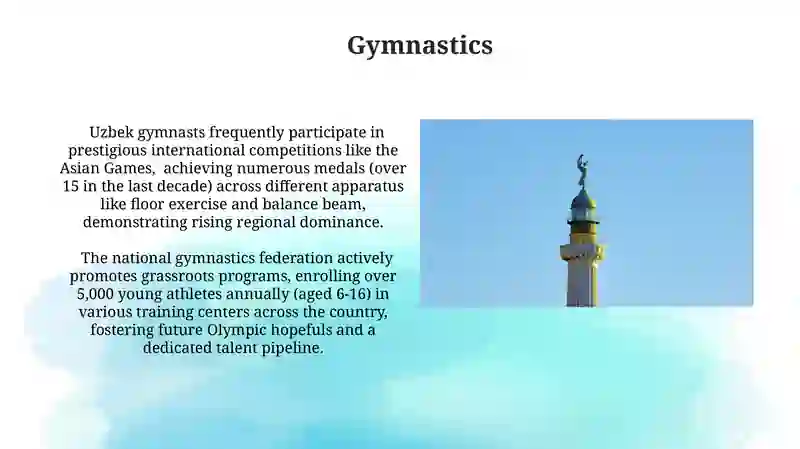 Gymnastics

Uzbek gymnasts frequently participate in prestigious international competitions like the Asian Games, achieving numerous medals (over 15 in the last decade) across different apparatus like floor exercise and balance beam, demonstrating rising regional dominance.

The national gymnastics federation actively promotes grassroots programs, enrolling over 5,000 young athletes annually (aged 6-16) in various training centers across the country, fostering future Olympic hopefuls and a dedicated talent pipeline.